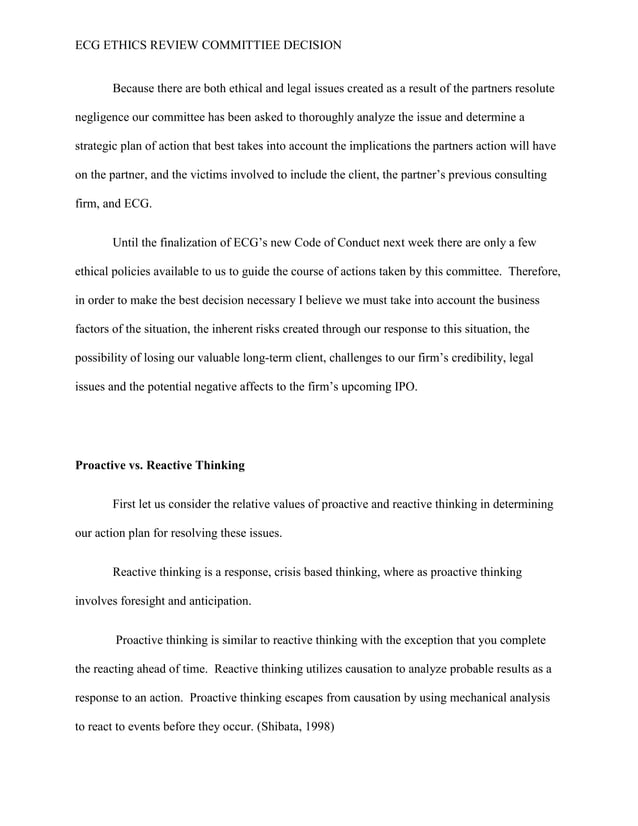 ECG ETHICS REVIEW COMMITTIEE DECISION

Because there are both ethical and legal issues created as a result of the partners resolute negligence our committee has been asked to thoroughly analyze the issue and determine a strategic plan of action that best takes into account the implications the partners action will have on the partner, and the victims involved to include the client, the partner's previous consulting firm, and ECG.

Until the finalization of ECG's new Code of Conduct next week there are only a few ethical policies available to us to guide the course of actions taken by this committee. Therefore, in order to make the best decision necessary I believe we must take into account the business factors of the situation, the inherent risks created through our response to this situation, the possibility of losing our valuable long-term client, challenges to our firm's credibility, legal issues and the potential negative affects to the firm's upcoming IPO.

Proactive vs. Reactive Thinking

First let us consider the relative values of proactive and reactive thinking in determining our action plan for resolving these issues.

Reactive thinking is a response, crisis based thinking, where as proactive thinking involves foresight and anticipation.

Proactive thinking is similar to reactive thinking with the exception that you complete the reacting ahead of time. Reactive thinking utilizes causation to analyze probable results as a response to an action. Proactive thinking escapes from causation by using mechanical analysis to react to events before they occur. (Shibata, 1998)